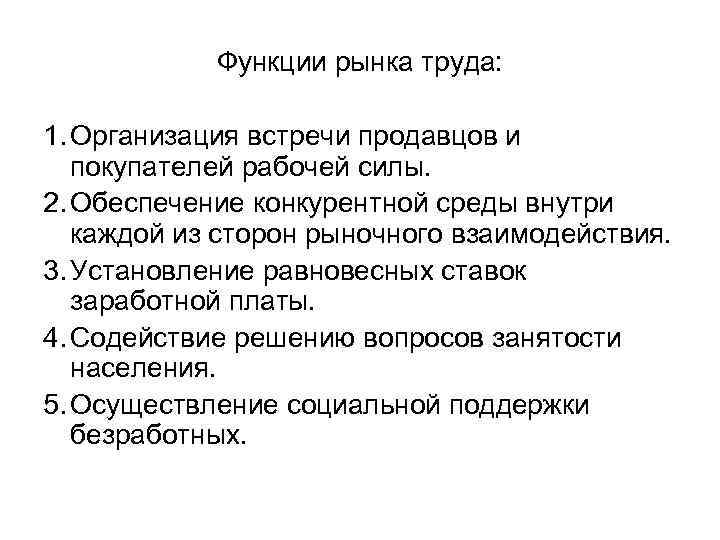 Функции рынка труда:

1. Организация встречи продавцов и покупателей рабочей силы.
2. Обеспечение конкурентной среды внутри каждой из сторон рыночного взаимодействия.
3. Установление равновесных ставок заработной платы.
4. Содействие решению вопросов занятости населения.
5. Осуществление социальной поддержки безработных.